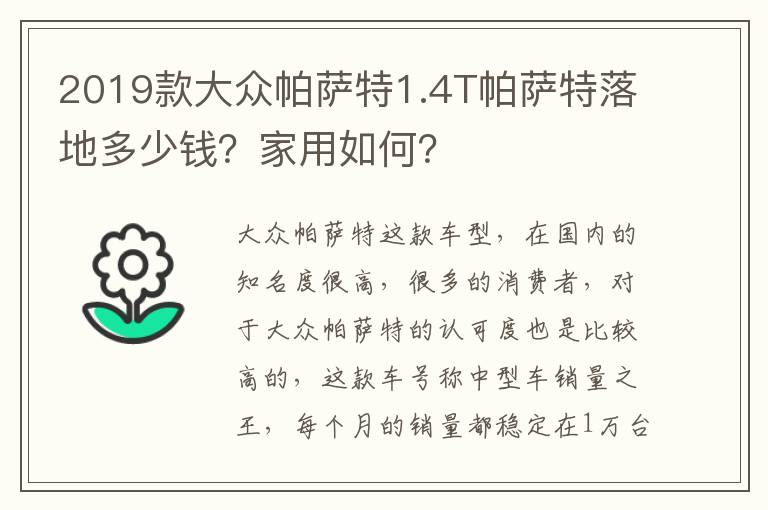 2019款大众帕萨特1.4T帕萨特落地多少钱？家用如何？

大众帕萨特这款车型，在国内的知名度很高，很多的消费者，对于大众帕萨特的认可度也是比较高的，这款车号称中型车销量之王，每个月的销量都稳定在1万台